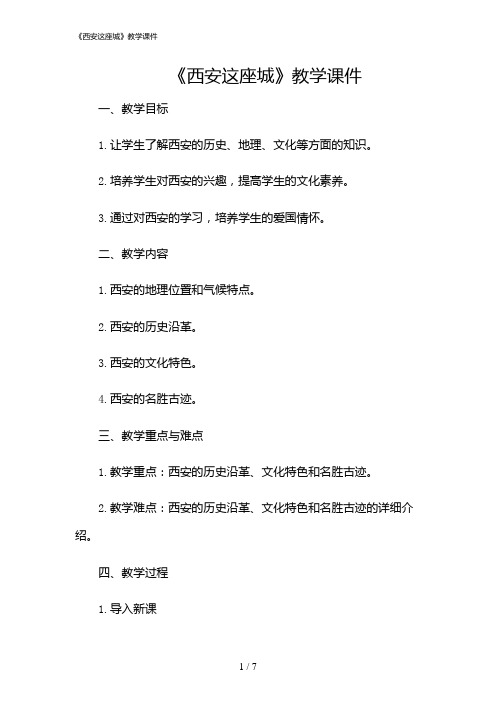 《西安这座城》教学课件

《西安这座城》教学课件

一、教学目标

1. 让学生了解西安的历史、地理、文化等方面的知识。

2. 培养学生对西安的兴趣，提高学生的文化素养。

3. 通过对西安的学习，培养学生的爱国情怀。

二、教学内容

1. 西安的地理位置和气候特点。

2. 西安的历史沿革。

3. 西安的文化特色。

4. 西安的名胜古迹。

三、教学重点与难点

1. 教学重点：西安的历史沿革、文化特色和名胜古迹。

2. 教学难点：西安的历史沿革、文化特色和名胜古迹的详细介绍。

四、教学过程

1. 导入新课

1 / 7